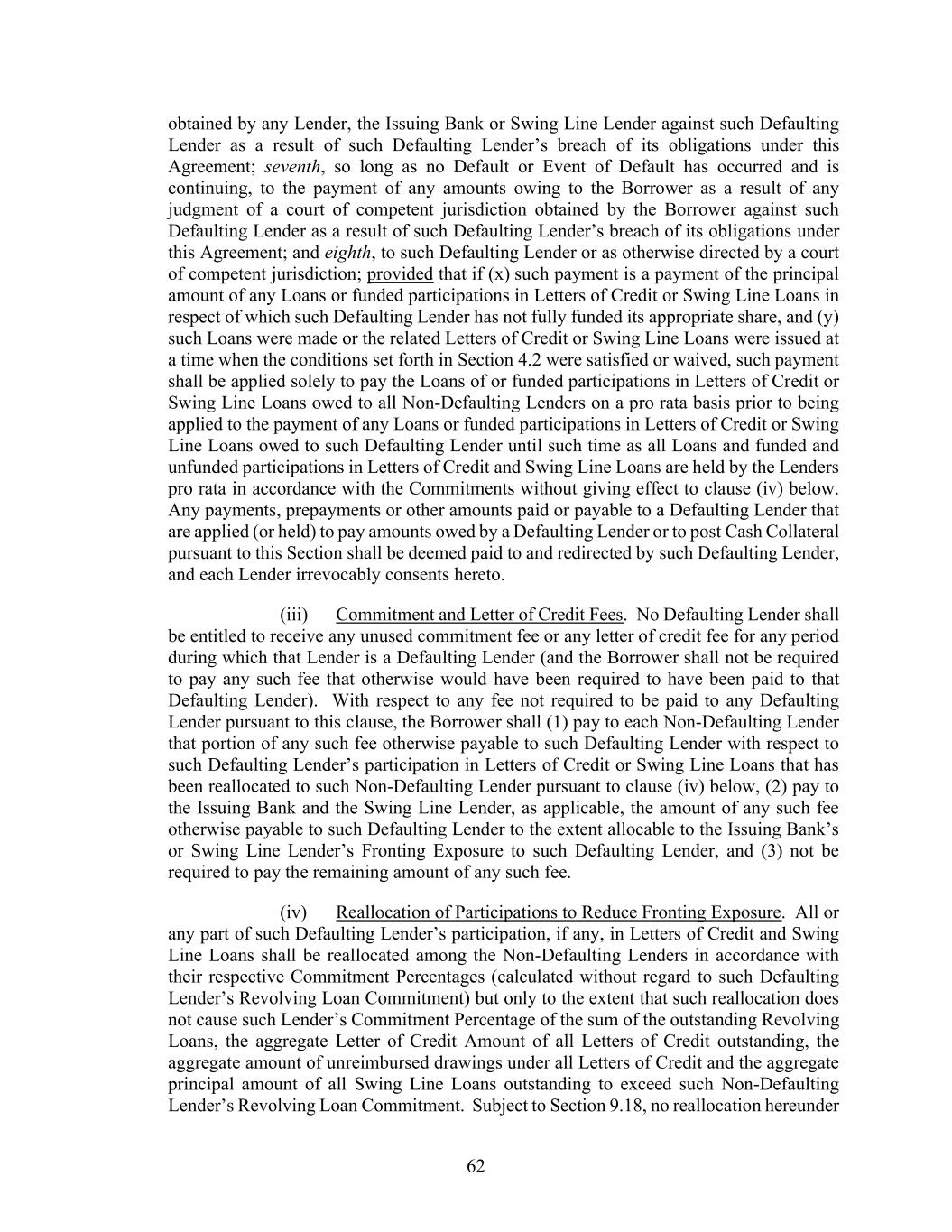 obtained by any Lender, the Issuing Bank or Swing Line Lender against such Defaulting Lender as a result of such Defaulting Lender's breach of its obligations under this Agreement; seventh, so long as no Default or Event of Default has occurred and is continuing, to the payment of any amounts owing to the Borrower as a result of any judgment of a court of competent jurisdiction obtained by the Borrower against such Defaulting Lender as a result of such Defaulting Lender's breach of its obligations under this Agreement; and eighth, to such Defaulting Lender or as otherwise directed by a court of competent jurisdiction; provided that if (x) such payment is a payment of the principal amount of any Loans or funded participations in Letters of Credit or Swing Line Loans in respect of which such Defaulting Lender has not fully funded its appropriate share, and (y) such Loans were made or the related Letters of Credit or Swing Line Loans were issued at a time when the conditions set forth in Section 4.2 were satisfied or waived, such payment shall be applied solely to pay the Loans of or funded participations in Letters of Credit or Swing Line Loans owed to all Non-Defaulting Lenders on a pro rata basis prior to being applied to the payment of any Loans or funded participations in Letters of Credit or Swing Line Loans owed to such Defaulting Lender until such time as all Loans and funded and unfunded participations in Letters of Credit and Swing Line Loans are held by the Lenders pro rata in accordance with the Commitments without giving effect to clause (iv) below. Any payments, prepayments or other amounts paid or payable to a Defaulting Lender that are applied (or held) to pay amounts owed by a Defaulting Lender or to post Cash Collateral pursuant to this Section shall be deemed paid to and redirected by such Defaulting Lender, and each Lender irrevocably consents hereto.

(iii) Commitment and Letter of Credit Fees. No Defaulting Lender shall be entitled to receive any unused commitment fee or any letter of credit fee for any period during which that Lender is a Defaulting Lender (and the Borrower shall not be required to pay any such fee that otherwise would have been required to have been paid to that Defaulting Lender). With respect to any fee not required to be paid to any Defaulting Lender pursuant to this clause, the Borrower shall (1) pay to each Non-Defaulting Lender that portion of any such fee otherwise payable to such Defaulting Lender with respect to such Defaulting Lender's participation in Letters of Credit or Swing Line Loans that has been reallocated to such Non-Defaulting Lender pursuant to clause (iv) below, (2) pay to the Issuing Bank and the Swing Line Lender, as applicable, the amount of any such fee otherwise payable to such Defaulting Lender to the extent allocable to the Issuing Bank's or Swing Line Lender's Fronting Exposure to such Defaulting Lender, and (3) not be required to pay the remaining amount of any such fee.

(iv) Reallocation of Participations to Reduce Fronting Exposure. All or any part of such Defaulting Lender's participation, if any, in Letters of Credit and Swing Line Loans shall be reallocated among the Non-Defaulting Lenders in accordance with their respective Commitment Percentages (calculated without regard to such Defaulting Lender's Revolving Loan Commitment) but only to the extent that such reallocation does not cause such Lender's Commitment Percentage of the sum of the outstanding Revolving Loans, the aggregate Letter of Credit Amount of all Letters of Credit outstanding, the aggregate amount of unreimbursed drawings under all Letters of Credit and the aggregate principal amount of all Swing Line Loans outstanding to exceed such Non-Defaulting Lender's Revolving Loan Commitment. Subject to Section 9.18, no reallocation hereunder

62